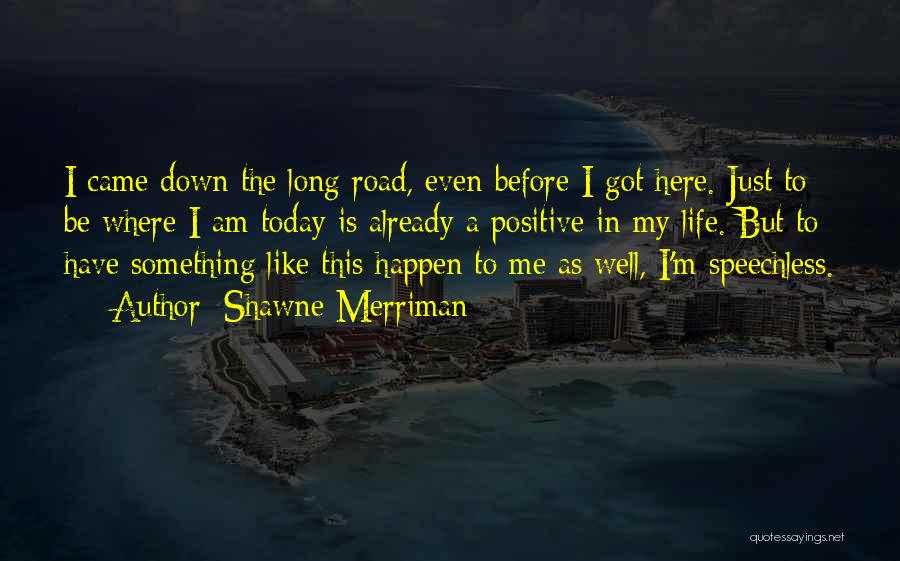 I came down the long road, even before I got here. Just to be where I am today is already a positive in my life. But to have something like this happen to me as well, I'm speechless.

— Author: Shawne Merriman

quotessayings.net